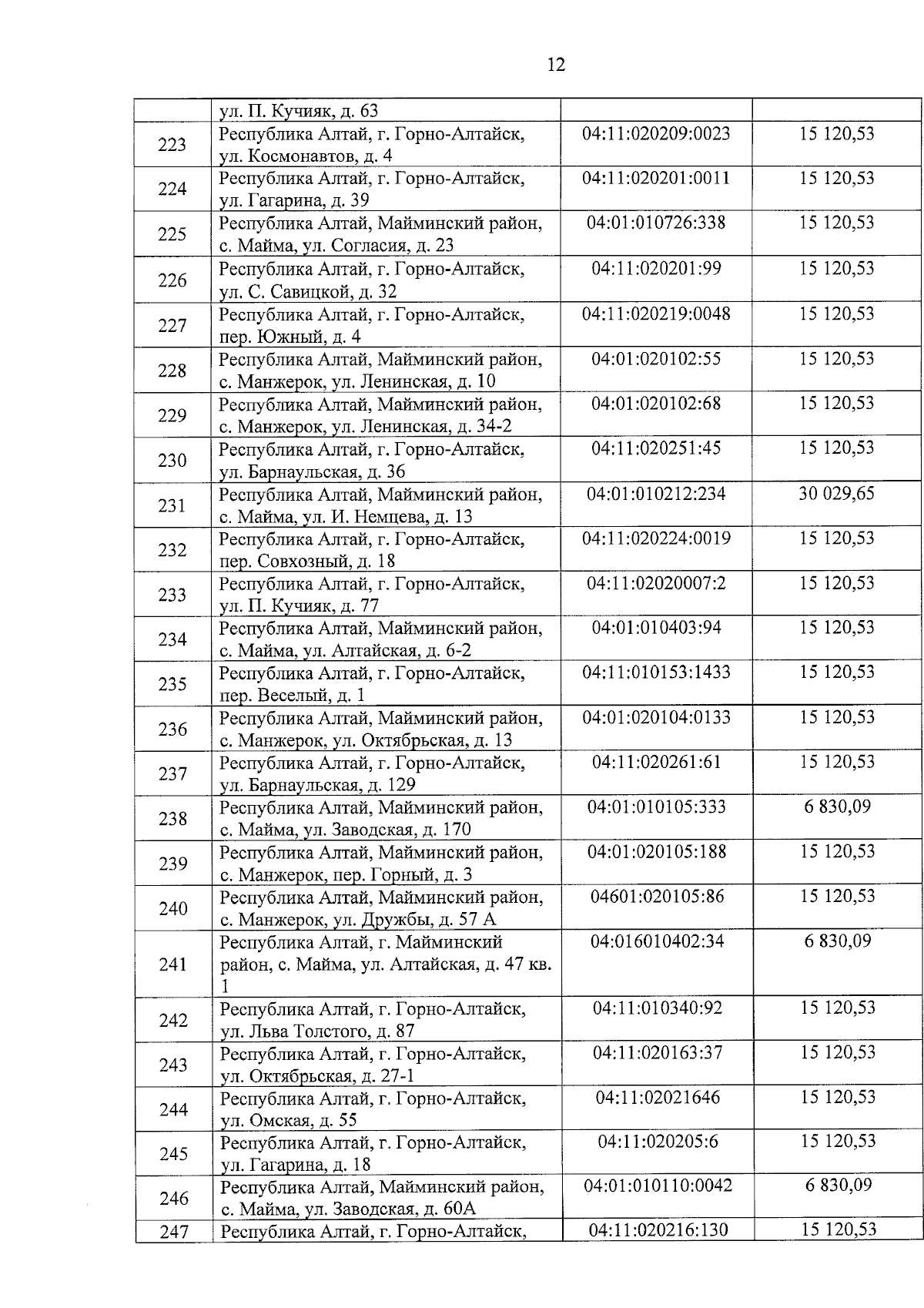 12

|  | ул. П. Кучияк, д. 63 |  |  |
|---|---|---|---|
| 223 | Республика Алтай, г. Горно-Алтайск, ул. Космонавтов, д. 4 | 04:11:020209:0023 | 15 120,53 |
| 224 | Республика Алтай, г. Горно-Алтайск, ул. Гагарина, д. 39 | 04:11:020201:0011 | 15 120,53 |
| 225 | Республика Алтай, Майминский район, с. Майма, ул. Согласия, д. 23 | 04:01:010726:338 | 15 120,53 |
| 226 | Республика Алтай, г. Горно-Алтайск, ул. С. Савицкой, д. 32 | 04:11:020201:99 | 15 120,53 |
| 227 | Республика Алтай, г. Горно-Алтайск, пер. Южный, д. 4 | 04:11:020219:0048 | 15 120,53 |
| 228 | Республика Алтай, Майминский район, с. Манжерок, ул. Ленинская, д. 10 | 04:01:020102:55 | 15 120,53 |
| 229 | Республика Алтай, Майминский район, с. Манжерок, ул. Ленинская, д. 34-2 | 04:01:020102:68 | 15 120,53 |
| 230 | Республика Алтай, г. Горно-Алтайск, ул. Барнаульская, д. 36 | 04:11:020251:45 | 15 120,53 |
| 231 | Республика Алтай, Майминский район, с. Майма, ул. И. Немцева, д. 13 | 04:01:010212:234 | 30 029,65 |
| 232 | Республика Алтай, г. Горно-Алтайск, пер. Совхозный, д. 18 | 04:11:020224:0019 | 15 120,53 |
| 233 | Республика Алтай, г. Горно-Алтайск, ул. П. Кучияк, д. 77 | 04:11:02020007:2 | 15 120,53 |
| 234 | Республика Алтай, Майминский район, с. Майма, ул. Алтайская, д. 6-2 | 04:01:010403:94 | 15 120,53 |
| 235 | Республика Алтай, г. Горно-Алтайск, пер. Веселый, д. 1 | 04:11:010153:1433 | 15 120,53 |
| 236 | Республика Алтай, Майминский район, с. Манжерок, ул. Октябрьская, д. 13 | 04:01:020104:0133 | 15 120,53 |
| 237 | Республика Алтай, г. Горно-Алтайск, ул. Барнаульская, д. 129 | 04:11:020261:61 | 15 120,53 |
| 238 | Республика Алтай, Майминский район, с. Майма, ул. Заводская, д. 170 | 04:01:010105:333 | 6 830,09 |
| 239 | Республика Алтай, Майминский район, с. Манжерок, пер. Горный, д. 3 | 04:01:020105:188 | 15 120,53 |
| 240 | Республика Алтай, Майминский район, с. Манжерок, ул. Дружбы, д. 57 А | 04601:020105:86 | 15 120,53 |
| 241 | Республика Алтай, г. Майминский район, с. Майма, ул. Алтайская, д. 47 кв. 1 | 04:016010402:34 | 6 830,09 |
| 242 | Республика Алтай, г. Горно-Алтайск, ул. Льва Толстого, д. 87 | 04:11:010340:92 | 15 120,53 |
| 243 | Республика Алтай, г. Горно-Алтайск, ул. Октябрьская, д. 27-1 | 04:11:020163:37 | 15 120,53 |
| 244 | Республика Алтай, г. Горно-Алтайск, ул. Омская, д. 55 | 04:11:02021646 | 15 120,53 |
| 245 | Республика Алтай, г. Горно-Алтайск, ул. Гагарина, д. 18 | 04:11:020205:6 | 15 120,53 |
| 246 | Республика Алтай, Майминский район, с. Майма, ул. Заводская, д. 60А | 04:01:010110:0042 | 6 830,09 |
| 247 | Республика Алтай, г. Горно-Алтайск, | 04:11:020216:130 | 15 120,53 |